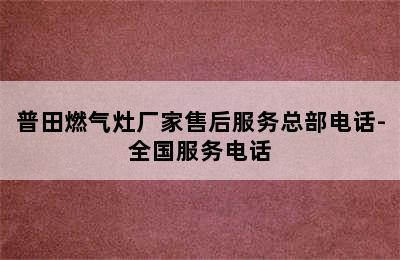 普田燃气灶厂家售后服务总部电话-全国服务电话